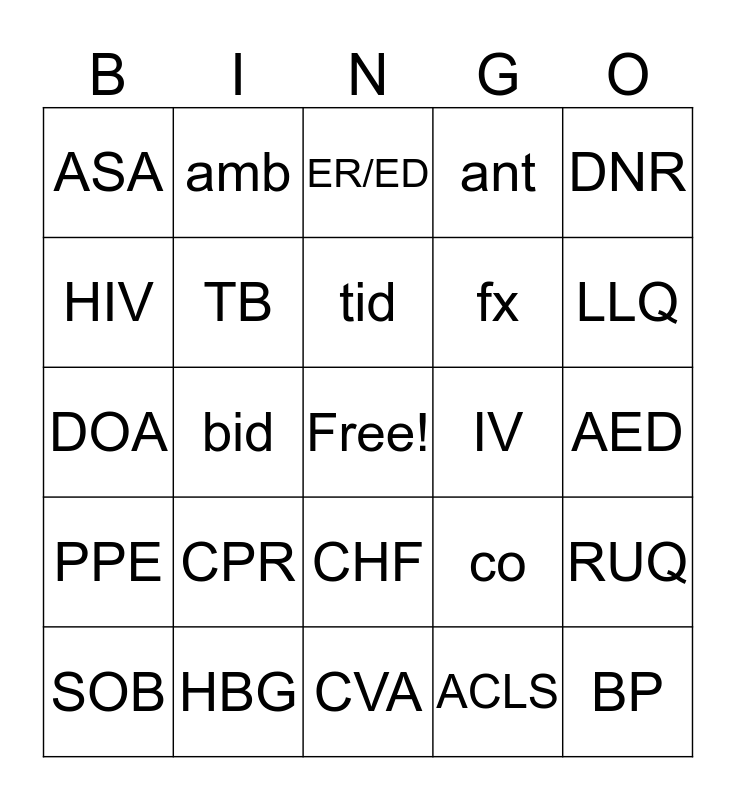 | B | I | N | G | O |
|---|---|---|---|---|
| ASA | amb | ER/ED | ant | DNR |
| HIV | TB | tid | fx | LLQ |
| DOA | bid | Free! | IV | AED |
| PPE | CPR | CHF | co | RUQ |
| SOB | HBG | CVA | ACLS | BP |